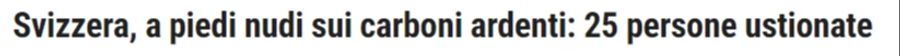 Svizzera, a piedi nudi sui carboni ardenti: 25 persone ustionate